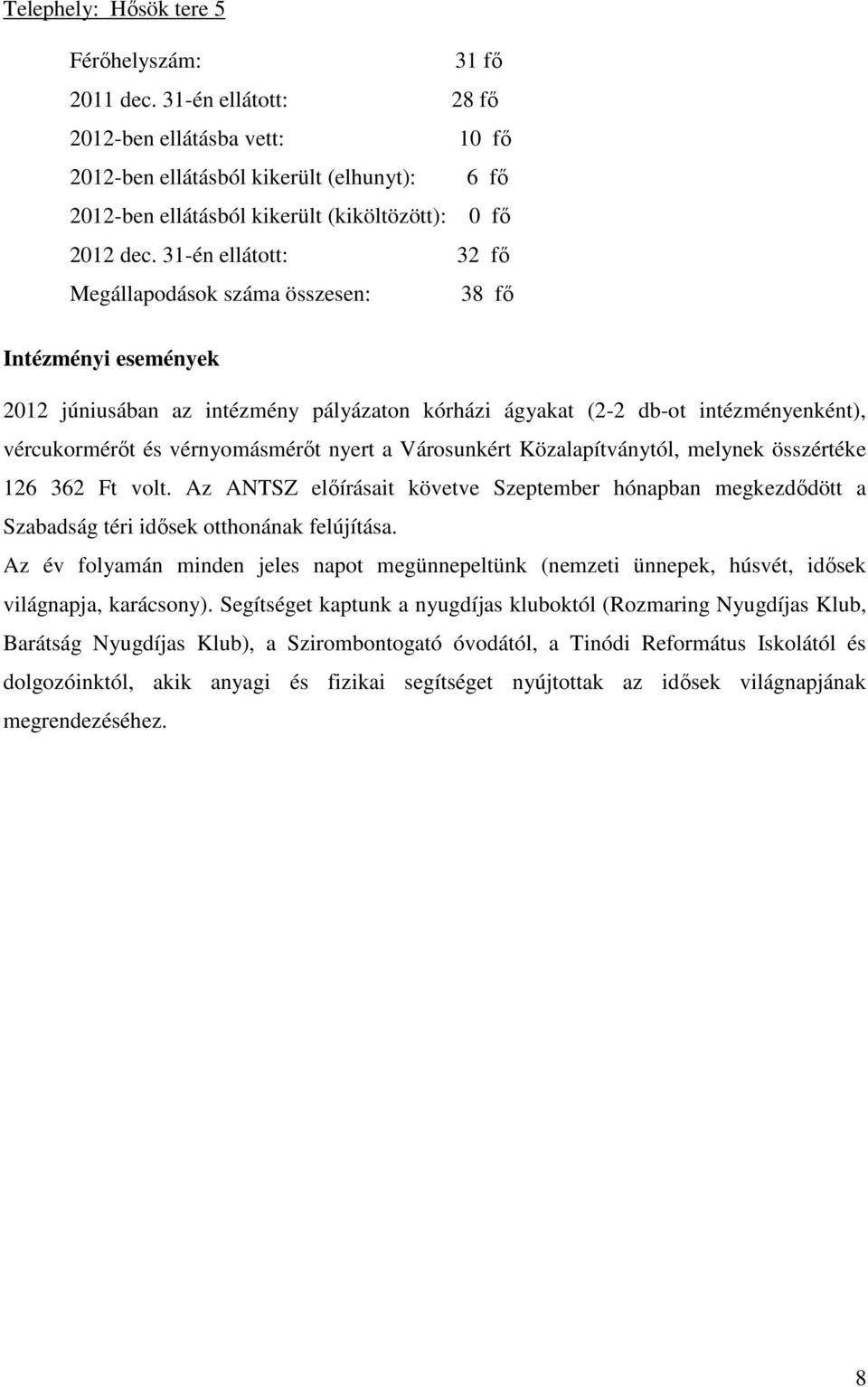 Telephely: Hősök tere 5

Férőhelyszám: 31 fő
2011 dec. 31-én ellátott: 28 fő
2012-ben ellátásba vett: 10 fő
2012-ben ellátásból kikerült (elhunyt): 6 fő
2012-ben ellátásból kikerült (kiköltözött): 0 fő
2012 dec. 31-én ellátott: 32 fő
Megállapodások száma összesen: 38 fő

Intézményi események

2012 júniusában az intézmény pályázaton kórházi ágyakat (2-2 db-ot intézményenként), vércukormérőt és vérnyomásmérőt nyert a Városunkért Közalapítványtól, melynek összértéke 126 362 Ft volt. Az ANTSZ előírásait követve Szeptember hónapban megkezdődött a Szabadság téri idősek otthonának felújítása.

Az év folyamán minden jeles napot megünnepeltünk (nemzeti ünnepek, húsvét, idősek világnapja, karácsony). Segítséget kaptunk a nyugdíjas kluboktól (Rozmaring Nyugdíjas Klub, Barátság Nyugdíjas Klub), a Szirombontogató óvodától, a Tinódi Református Iskolától és dolgozóinktól, akik anyagi és fizikai segítséget nyújtottak az idősek világnapjának megrendezéséhez.

8